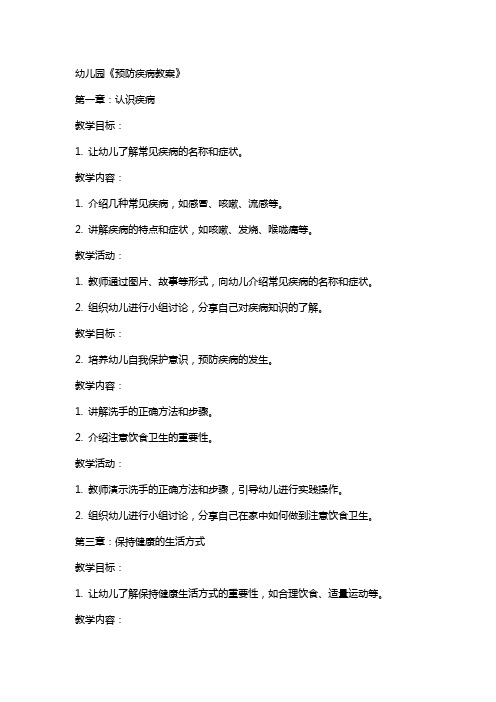 幼儿园《预防疾病教案》

第一章：认识疾病

教学目标：

1. 让幼儿了解常见疾病的名称和症状。

教学内容：

1. 介绍几种常见疾病，如感冒、咳嗽、流感等。

2. 讲解疾病的特点和症状，如咳嗽、发烧、喉咙痛等。

教学活动：

1. 教师通过图片、故事等形式，向幼儿介绍常见疾病的名称和症状。

2. 组织幼儿进行小组讨论，分享自己对疾病知识的了解。

教学目标：

2. 培养幼儿自我保护意识，预防疾病的发生。

教学内容：

1. 讲解洗手的正确方法和步骤。

2. 介绍注意饮食卫生的重要性。

教学活动：

1. 教师演示洗手的正确方法和步骤，引导幼儿进行实践操作。

2. 组织幼儿进行小组讨论，分享自己在家中如何做到注意饮食卫生。

第三章：保持健康的生活方式

教学目标：

1. 让幼儿了解保持健康生活方式的重要性，如合理饮食、适量运动等。

教学内容：